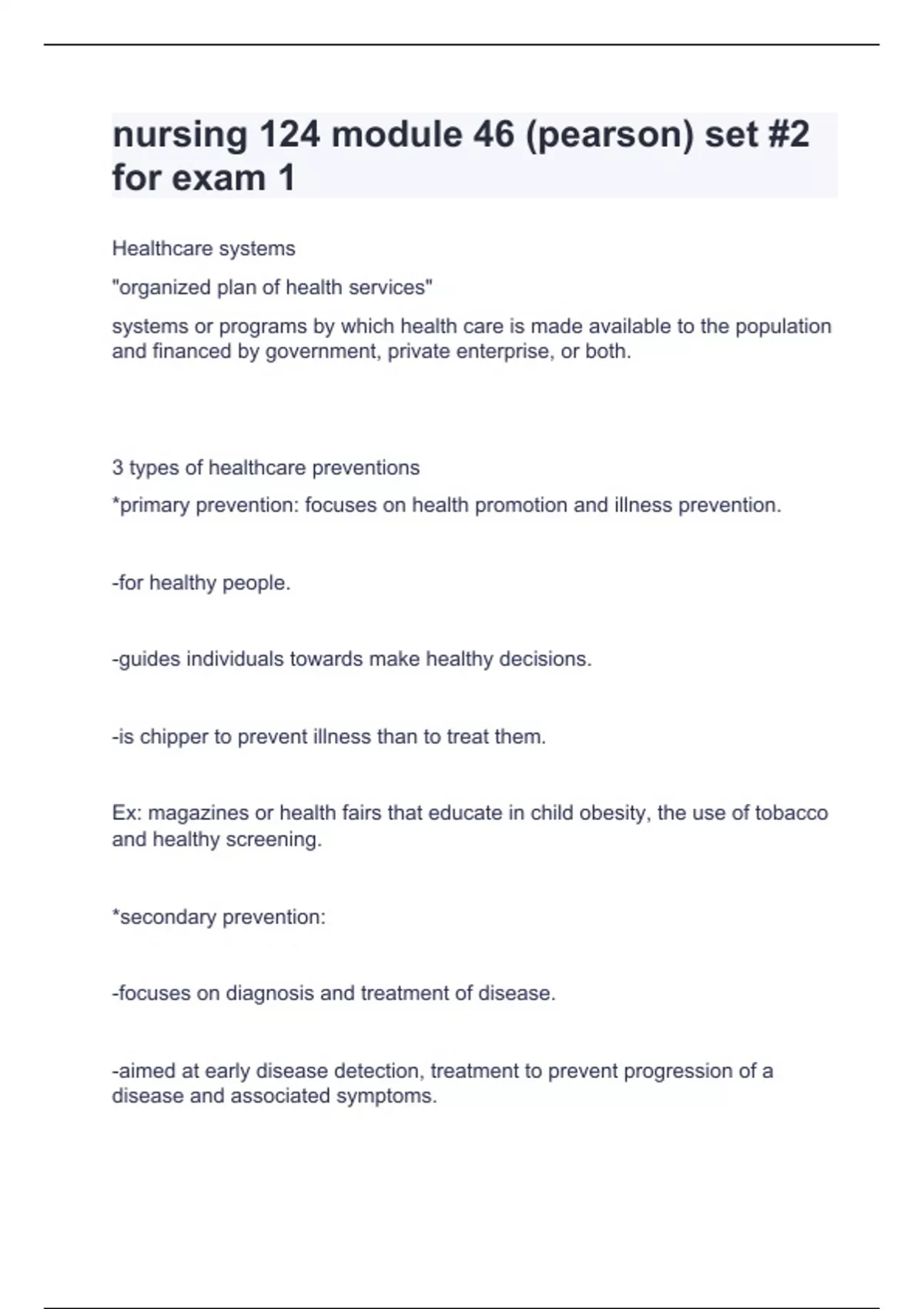 nursing 124 module 46 (pearson) set #2 for exam 1

Healthcare systems

"organized plan of health services"

systems or programs by which health care is made available to the population and financed by government, private enterprise, or both.

3 types of healthcare preventions

*primary prevention: focuses on health promotion and illness prevention.

-for healthy people.

-guides individuals towards make healthy decisions.

-is chipper to prevent illness than to treat them.

Ex: magazines or health fairs that educate in child obesity, the use of tobacco and healthy screening.

*secondary prevention:

-focuses on diagnosis and treatment of disease.

-aimed at early disease detection, treatment to prevent progression of a disease and associated symptoms.